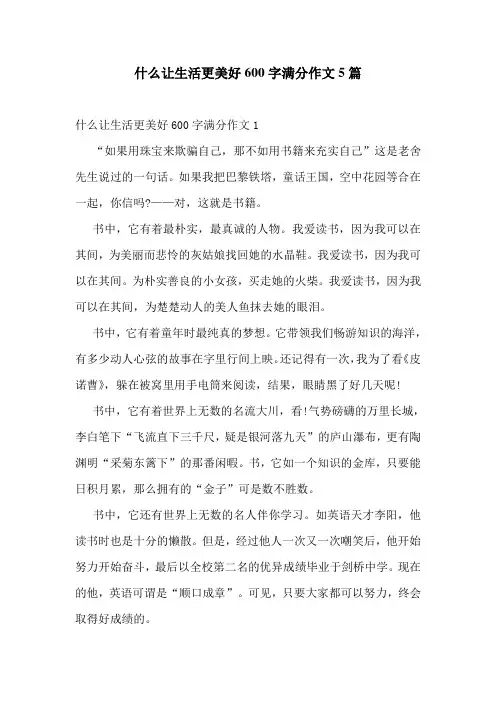 什么让生活更美好600字满分作文5篇

什么让生活更美好600字满分作文1

“如果用珠宝来欺骗自己，那不如用书籍来充实自己”这是老舍先生说过的一句话。如果我把巴黎铁塔，童话王国，空中花园等合在一起，你信吗?——对，这就是书籍。

书中，它有着最朴实，最真诚的人物。我爱读书，因为我可以在其间，为美丽而悲怜的灰姑娘找回她的水晶鞋。我爱读书，因为我可以在其间。为朴实善良的小女孩，买走她的火柴。我爱读书，因为我可以在其间，为楚楚动人的美人鱼抹去她的眼泪。

书中，它有着童年时最纯真的梦想。它带领我们畅游知识的海洋，有多少动人心弦的故事在字里行间上映。还记得有一次，我为了看《皮诺曹》，躲在被窝里用手电筒来阅读，结果，眼睛黑了好几天呢!

书中，它有着世界上无数的名流大川，看!气势磅礴的万里长城，李白笔下“飞流直下三千尺，疑是银河落九天”的庐山瀑布，更有陶渊明“采菊东篱下”的那番闲暇。书，它如一个知识的金库，只要能日积月累，那么拥有的“金子”可是数不胜数。

书中，它还有世界上无数的名人伴你学习。如英语天才李阳，他读书时也是十分的懒散。但是，经过他人一次又一次嘲笑后，他开始努力开始奋斗，最后以全校第二名的优异成绩毕业于剑桥中学。现在的他，英语可谓是“顺口成章”。可见，只要大家都可以努力，终会取得好成绩的。